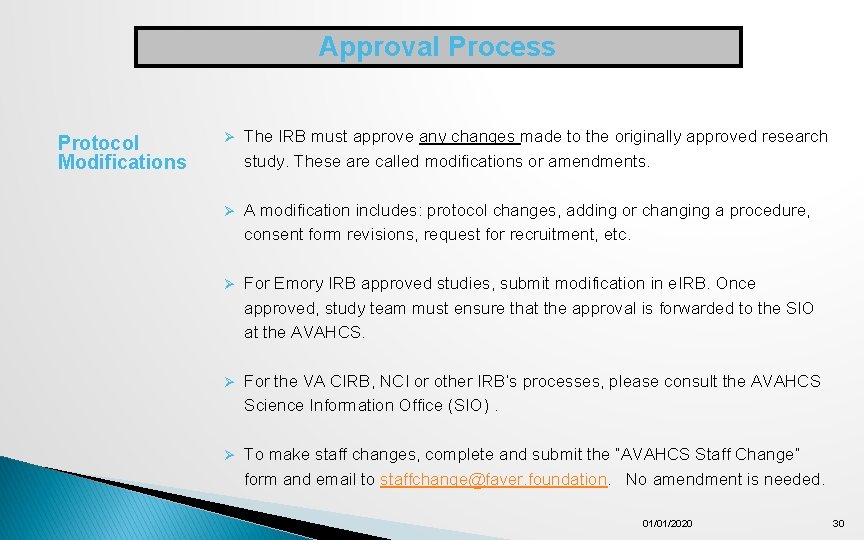 Approval Process

Protocol Modifications

➢ The IRB must approve any changes made to the originally approved research study. These are called modifications or amendments.

➢ A modification includes: protocol changes, adding or changing a procedure, consent form revisions, request for recruitment, etc.

➢ For Emory IRB approved studies, submit modification in eIRB. Once approved, study team must ensure that the approval is forwarded to the SIO at the AVAHCS.

➢ For the VA CIRB, NCI or other IRB's processes, please consult the AVAHCS Science Information Office (SIO) .

➢ To make staff changes, complete and submit the "AVAHCS Staff Change" form and email to staffchange@faver.foundation. No amendment is needed.

01/01/2020 30